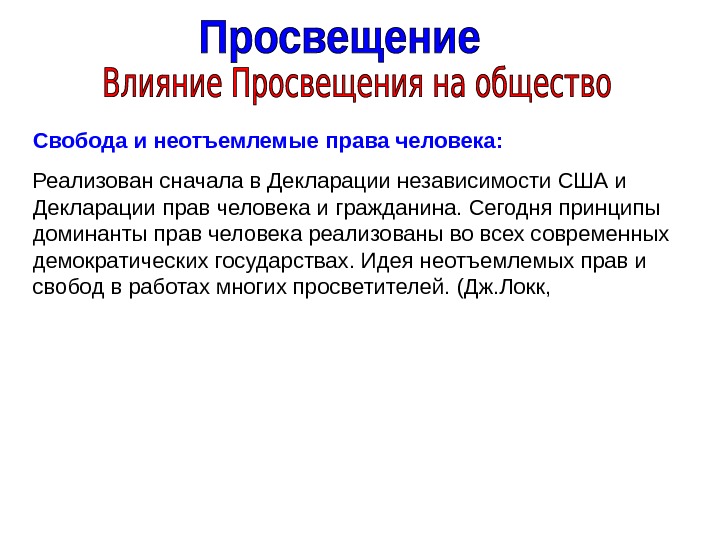 Просвещение
Влияние Просвещения на общество

Свобода и неотъемлемые права человека:

Реализован сначала в Декларации независимости США и Декларации прав человека и гражданина. Сегодня принципы доминанты прав человека реализованы во всех современных демократических государствах. Идея неотъемлемых прав и свобод в работах многих просветителей. (Дж.Локк,